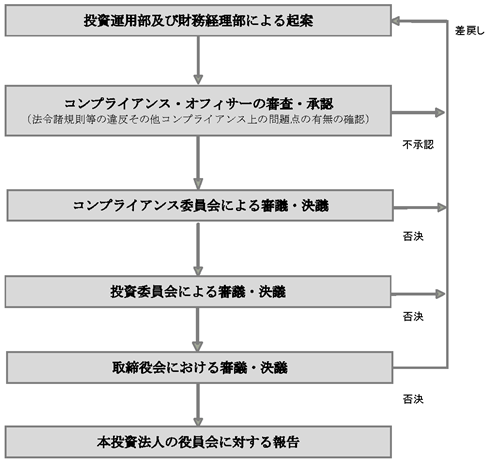 投資運用部及び財務経理部による起案

差戻し

コンプライアンス・オフィサーの審査・承認
（法令諸規則等の違反その他コンプライアンス上の問題点の有無の確認）

不承認

コンプライアンス委員会による審議・決議

否決

投資委員会による審議・決議

否決

取締役会における審議・決議

否決

本投資法人の役員会に対する報告